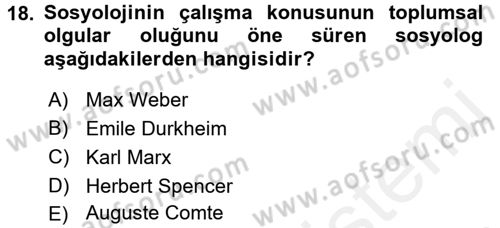 18. Sosyolojinin çalışma konusunun toplumsal olgular oluğunu öne süren sosyolog aşağıdakilerden hangisidir?

A) Max Weber
B) Emile Durkheim
C) Karl Marx
D) Herbert Spencer
E) Auguste Comte

www.aofsoru.com
www.aofsoru.com
www.aofsoru.com
www.aofsoru.com